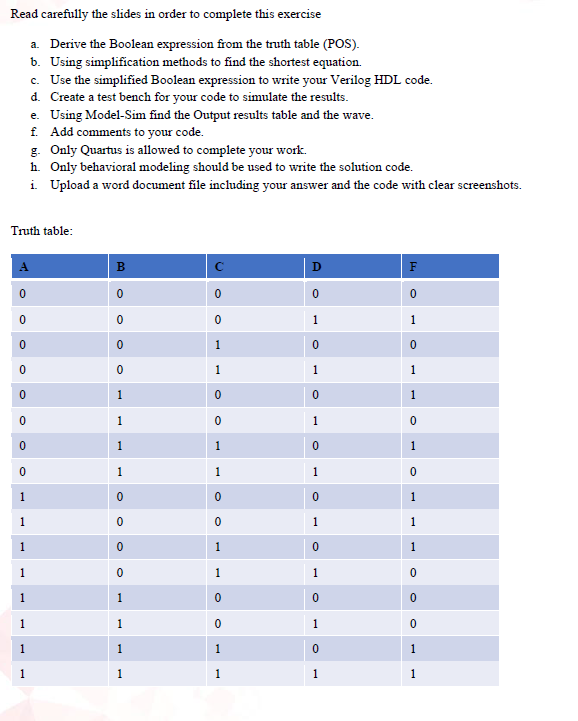 Read carefully the slides in order to complete this exercise

a. Derive the Boolean expression from the truth table (POS).
b. Using simplification methods to find the shortest equation.
c. Use the simplified Boolean expression to write your Verilog HDL code.
d. Create a test bench for your code to simulate the results.
e. Using Model-Sim find the Output results table and the wave.
f. Add comments to your code.
g. Only Quartus is allowed to complete your work.
h. Only behavioral modeling should be used to write the solution code.
i. Upload a word document file including your answer and the code with clear screenshots.

Truth table:

| A | B | C | D | F |
|---|---|---|---|---|
| 0 | 0 | 0 | 0 | 0 |
| 0 | 0 | 0 | 1 | 1 |
| 0 | 0 | 1 | 0 | 0 |
| 0 | 0 | 1 | 1 | 1 |
| 0 | 1 | 0 | 0 | 1 |
| 0 | 1 | 0 | 1 | 0 |
| 0 | 1 | 1 | 0 | 1 |
| 0 | 1 | 1 | 1 | 0 |
| 1 | 0 | 0 | 0 | 1 |
| 1 | 0 | 0 | 1 | 1 |
| 1 | 0 | 1 | 0 | 1 |
| 1 | 0 | 1 | 1 | 0 |
| 1 | 1 | 0 | 0 | 0 |
| 1 | 1 | 0 | 1 | 0 |
| 1 | 1 | 1 | 0 | 1 |
| 1 | 1 | 1 | 1 | 1 |